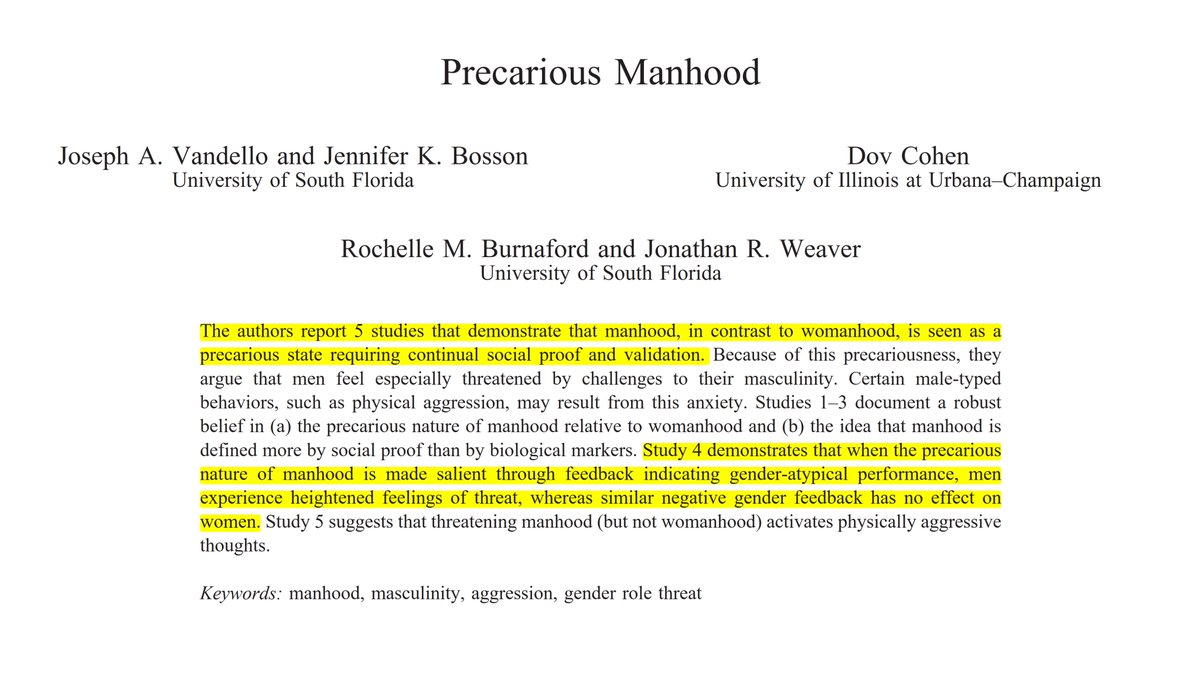 Precarious Manhood

Joseph A. Vandello and Jennifer K. Bosson
University of South Florida

Dov Cohen
University of Illinois at Urbana–Champaign

Rochelle M. Burnaford and Jonathan R. Weaver
University of South Florida

The authors report 5 studies that demonstrate that manhood, in contrast to womanhood, is seen as a precarious state requiring continual social proof and validation. Because of this precariousness, they argue that men feel especially threatened by challenges to their masculinity. Certain male-typed behaviors, such as physical aggression, may result from this anxiety. Studies 1–3 document a robust belief in (a) the precarious nature of manhood relative to womanhood and (b) the idea that manhood is defined more by social proof than by biological markers. Study 4 demonstrates that when the precarious nature of manhood is made salient through feedback indicating gender-atypical performance, men experience heightened feelings of threat, whereas similar negative gender feedback has no effect on women. Study 5 suggests that threatening manhood (but not womanhood) activates physically aggressive thoughts.

Keywords: manhood, masculinity, aggression, gender role threat